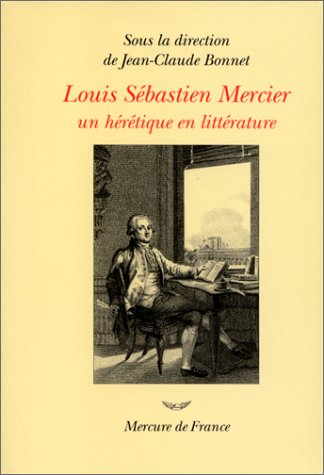 Sous la direction
de Jean-Claude Bonnet

Louis Sébastien Mercier
un hérétique en littérature

Mercure de France